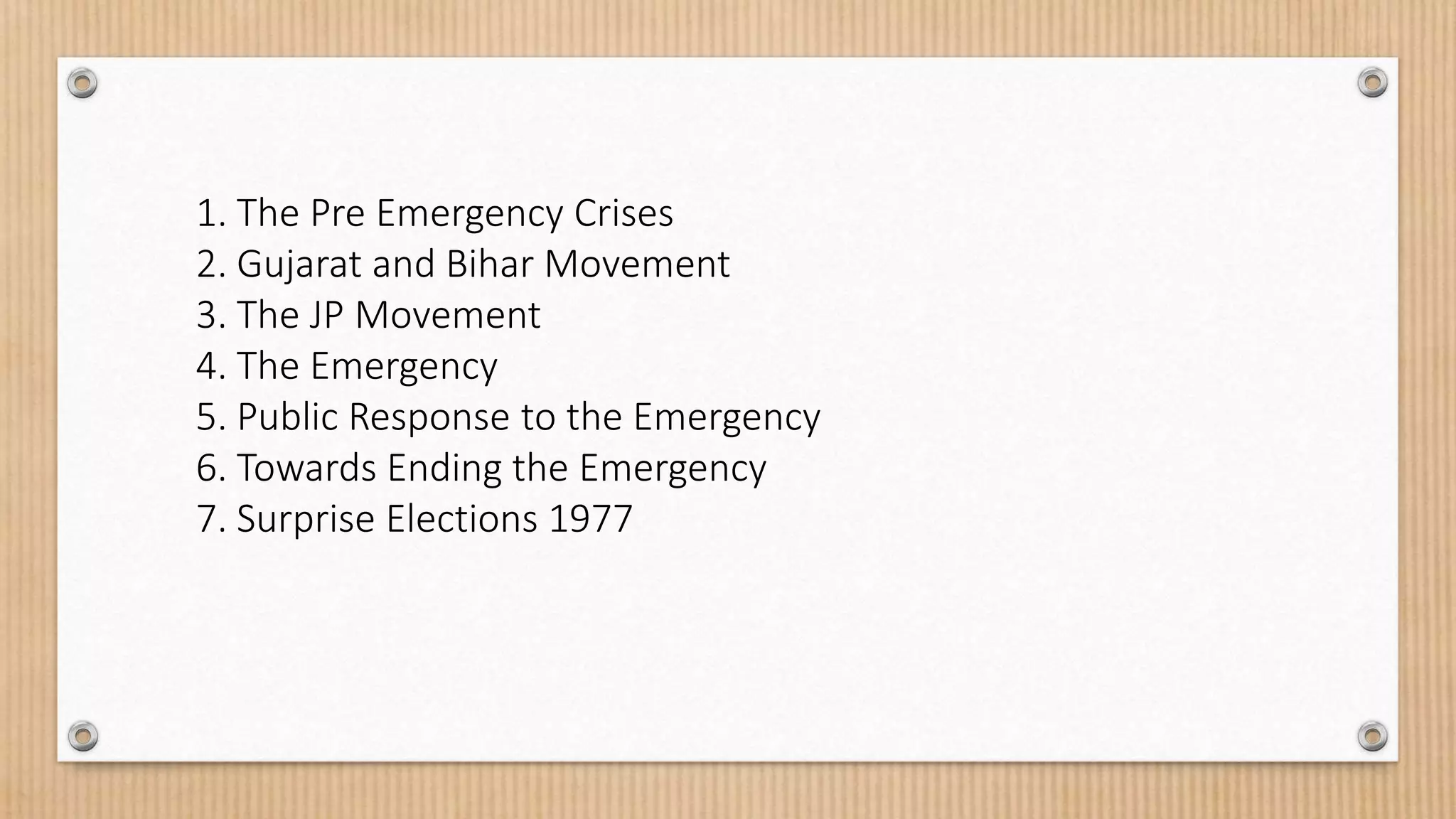 1. The Pre Emergency Crises
2. Gujarat and Bihar Movement
3. The JP Movement
4. The Emergency
5. Public Response to the Emergency
6. Towards Ending the Emergency
7. Surprise Elections 1977